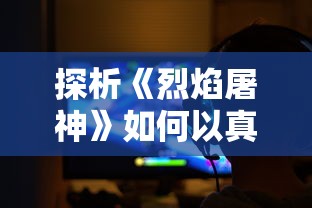 探析《烈焰屠神》如何以真